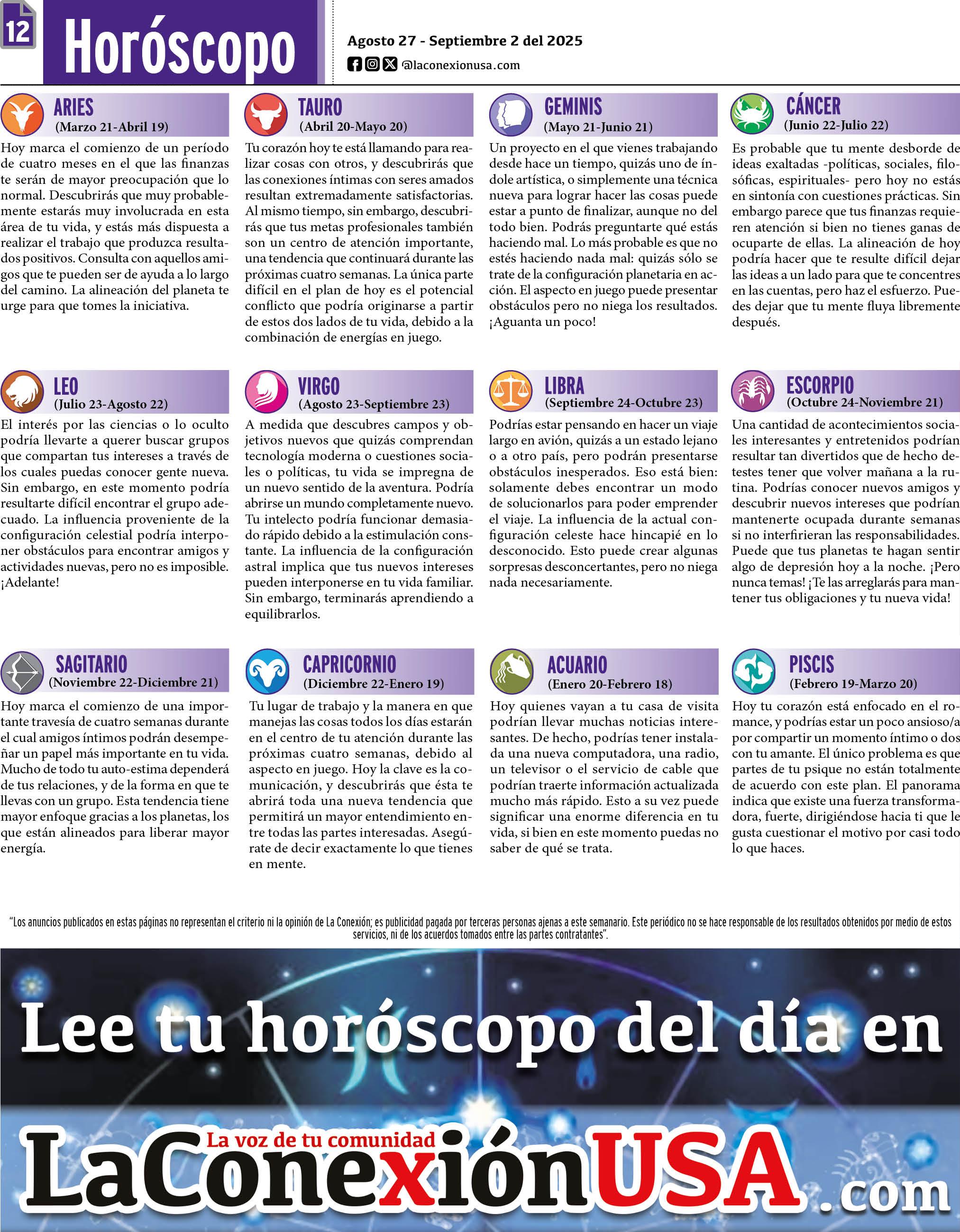 12

Horóscopo

Agosto 27 - Septiembre 2 del 2025

@laconexionusa.com

ARIES
(Marzo 21-Abril 19)

Hoy marca el comienzo de un período de cuatro meses en el que las finanzas te serán de mayor preocupación que lo normal. Descubrirás que muy probablemente estarás muy involucrada en esta área de tu vida, y estás más dispuesta a realizar el trabajo que produzca resultados positivos. Consulta con aquellos amigos que te pueden ser de ayuda a lo largo del camino. La alineación del planeta te urge para que tomes la iniciativa.

TAURO
(Abril 20-Mayo 20)

Tu corazón hoy te está llamando para realizar cosas con otros, y descubrirás que las conexiones íntimas con seres amados resultan extremadamente satisfactorias. Al mismo tiempo, sin embargo, descubrirás que tus metas profesionales también son un centro de atención importante, una tendencia que continuará durante las próximas cuatro semanas. La única parte difícil en el plan de hoy es el potencial conflicto que podría originarse a partir de estos dos lados de tu vida, debido a la combinación de energías en juego.

GEMINIS
(Mayo 21-Junio 21)

Un proyecto en el que vienes trabajando desde hace un tiempo, quizás uno de índole artística, o simplemente una técnica nueva para lograr hacer las cosas puede estar a punto de finalizar, aunque no del todo bien. Podrás preguntarte qué estás haciendo mal. Lo más probable es que no estés haciendo nada mal: quizás sólo se trate de la configuración planetaria en acción. El aspecto en juego puede presentar obstáculos pero no niega los resultados. ¡Aguanta un poco!

CÁNCER
(Junio 22-Julio 22)

Es probable que tu mente desborde de ideas exaltadas -políticas, sociales, filosóficas, espirituales- pero hoy no estás en sintonía con cuestiones prácticas. Sin embargo parece que tus finanzas requieren atención si bien no tienes ganas de ocuparte de ellas. La alineación de hoy podría hacer que te resulte difícil dejar las ideas a un lado para que te concentres en las cuentas, pero haz el esfuerzo. Puedes dejar que tu mente fluya libremente después.

LEO
(Julio 23-Agosto 22)

El interés por las ciencias o lo oculto podría llevarte a querer buscar grupos que compartan tus intereses a través de los cuales puedas conocer gente nueva. Sin embargo, en este momento podría resultarte difícil encontrar el grupo adecuado. La influencia proveniente de la configuración celestial podría interponer obstáculos para encontrar amigos y actividades nuevas, pero no es imposible. ¡Adelante!

VIRGO
(Agosto 23-Septiembre 23)

A medida que descubres campos y objetivos nuevos que quizás comprendan tecnología moderna o cuestiones sociales o políticas, tu vida se impregna de un nuevo sentido de la aventura. Podría abrirse un mundo completamente nuevo. Tu intelecto podría funcionar demasiado rápido debido a la estimulación constante. La influencia de la configuración astral implica que tus nuevos intereses pueden interponerse en tu vida familiar. Sin embargo, terminarás aprendiendo a equilibrarlos.

LIBRA
(Septiembre 24-Octubre 23)

Podrías estar pensando en hacer un viaje largo en avión, quizás a un estado lejano o a otro país, pero podrán presentarse obstáculos inesperados. Eso está bien: solamente debes encontrar un modo de solucionarlos para poder emprender el viaje. La influencia de la actual configuración celeste hace hincapié en lo desconocido. Esto puede crear algunas sorpresas desconcertantes, pero no niega nada necesariamente.

ESCORPIO
(Octubre 24-Noviembre 21)

Una cantidad de acontecimientos sociales interesantes y entretenidos podrían resultar tan divertidos que de hecho detestes tener que volver mañana a la rutina. Podrías conocer nuevos amigos y descubrir nuevos intereses que podrían mantenerte ocupada durante semanas si no interfirieran las responsabilidades. Puede que tus planetas te hagan sentir algo de depresión hoy a la noche. ¡Pero nunca temas! ¡Te las arreglarás para mantener tus obligaciones y tu nueva vida!

SAGITARIO
(Noviembre 22-Diciembre 21)

Hoy marca el comienzo de una importante travesía de cuatro semanas durante el cual amigos íntimos podrán desempeñar un papel más importante en tu vida. Mucho de todo tu auto-estima dependerá de tus relaciones, y de la forma en que te llevas con un grupo. Esta tendencia tiene mayor enfoque gracias a los planetas, los que están alineados para liberar mayor energía.

CAPRICORNIO
(Diciembre 22-Enero 19)

Tu lugar de trabajo y la manera en que manejas las cosas todos los días estarán en el centro de tu atención durante las próximas cuatro semanas, debido al aspecto en juego. Hoy la clave es la comunicación, y descubrirás que ésta te abrirá toda una nueva tendencia que permitirá un mayor entendimiento entre todas las partes interesadas. Asegúrate de decir exactamente lo que tienes en mente.

ACUARIO
(Enero 20-Febrero 18)

Hoy quienes vayan a tu casa de visita podrían llevar muchas noticias interesantes. De hecho, podrías tener instalada una nueva computadora, una radio, un televisor o el servicio de cable que podrían traerte información actualizada mucho más rápido. Esto a su vez puede significar una enorme diferencia en tu vida, si bien en este momento puedas no saber de qué se trata.

PISCIS
(Febrero 19-Marzo 20)

Hoy tu corazón está enfocado en el romance, y podrías estar un poco ansioso/a por compartir un momento íntimo o dos con tu amante. El único problema es que partes de tu psique no están totalmente de acuerdo con este plan. El panorama indica que existe una fuerza transformadora, fuerte, dirigiéndose hacia ti que le gusta cuestionar el motivo por casi todo lo que haces.

"Los anuncios publicados en estas páginas no representan el criterio ni la opinión de La Conexión; es publicidad pagada por terceras personas ajenas a este semanario. Este periódico no se hace responsable de los resultados obtenidos por medio de estos servicios, ni de los acuerdos tomados entre las partes contratantes".

Lee tu horóscopo del día en

La voz de tu comunidad
LaConexiónUSA.com